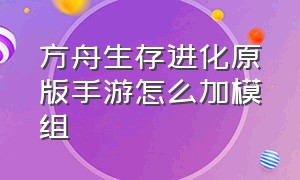 方舟生存进化原版手游怎么加模组